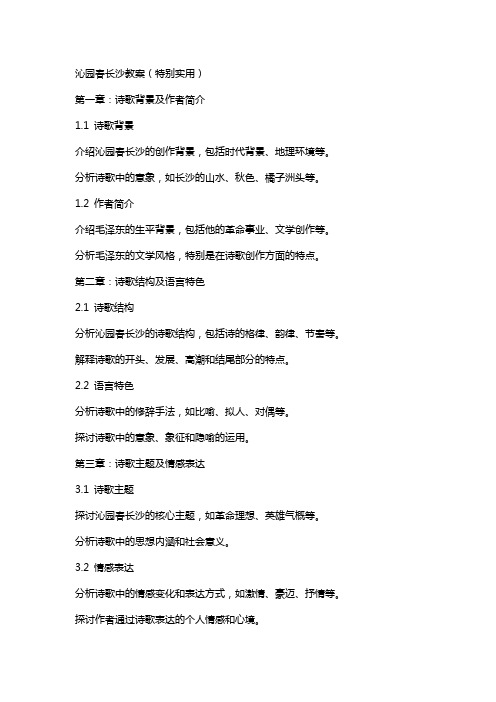 沁园春长沙教案（特别实用）

第一章：诗歌背景及作者简介

1.1 诗歌背景

介绍沁园春长沙的创作背景，包括时代背景、地理环境等。

分析诗歌中的意象，如长沙的山水、秋色、橘子洲头等。

1.2 作者简介

介绍毛泽东的生平背景，包括他的革命事业、文学创作等。

分析毛泽东的文学风格，特别是在诗歌创作方面的特点。

第二章：诗歌结构及语言特色

2.1 诗歌结构

分析沁园春长沙的诗歌结构，包括诗的格律、韵律、节奏等。

解释诗歌的开头、发展、高潮和结尾部分的特点。

2.2 语言特色

分析诗歌中的修辞手法，如比喻、拟人、对偶等。

探讨诗歌中的意象、象征和隐喻的运用。

第三章：诗歌主题及情感表达

3.1 诗歌主题

探讨沁园春长沙的核心主题，如革命理想、英雄气概等。

分析诗歌中的思想内涵和社会意义。

3.2 情感表达

分析诗歌中的情感变化和表达方式，如激情、豪迈、抒情等。

探讨作者通过诗歌表达的个人情感和心境。